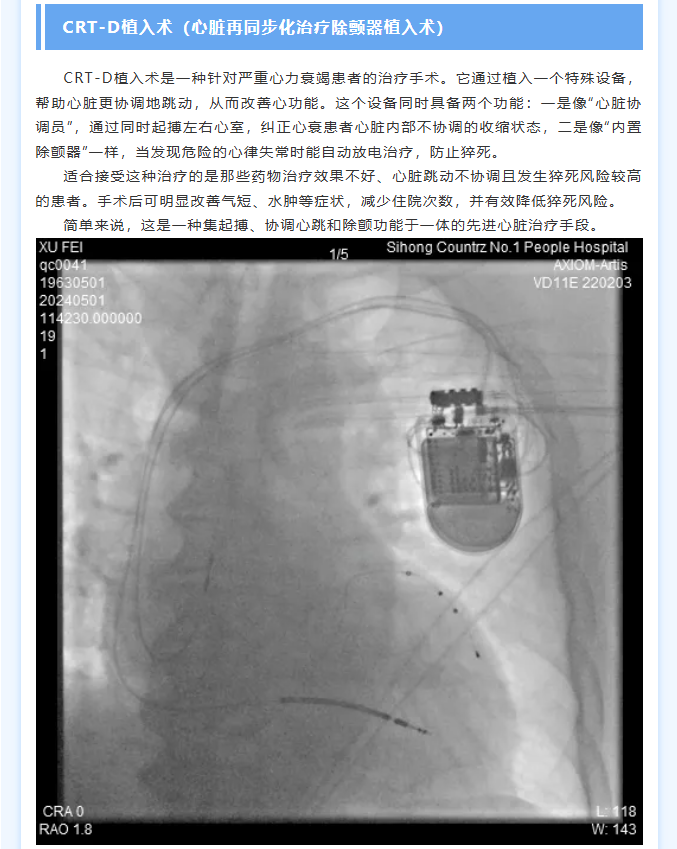 CRT-D植入术（心脏再同步化治疗除颤器植入术）

CRT-D植入术是一种针对严重心力衰竭患者的治疗手术。它通过植入一个特殊设备，帮助心脏更协调地跳动，从而改善心功能。这个设备同时具备两个功能：一是像“心脏协调员”，通过同时起搏左右心室，纠正心衰患者心脏内部不协调的收缩状态，二是像“内置除颤器”一样，当发现危险的心律失常时能自动放电治疗，防止猝死。

适合接受这种治疗的是那些药物治疗效果不好、心脏跳动不协调且发生猝死风险较高的患者。手术后可明显改善气短、水肿等症状，减少住院次数，并有效降低猝死风险。

简单来说，这是一种集起搏、协调心跳和除颤功能于一体的先进心脏治疗手段。

XU FEI
qc0041
19630501
20240501
114230.000000
19
1

1/5

Sihong Countrz No.1 People Hospital
AXIOM-Artis
VD11E 220203

CRA 0
RAO 1.8

L: 118
W: 143